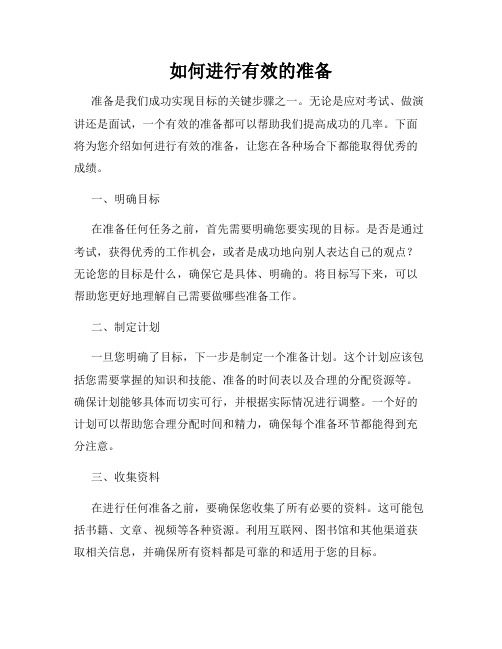 如何进行有效的准备

准备是我们成功实现目标的关键步骤之一。无论是应对考试、做演讲还是面试，一个有效的准备都可以帮助我们提高成功的几率。下面将为您介绍如何进行有效的准备，让您在各种场合下都能取得优秀的成绩。

一、明确目标

在准备任何任务之前，首先需要明确您要实现的目标。是否是通过考试，获得优秀的工作机会，或者是成功地向别人表达自己的观点？无论您的目标是什么，确保它是具体、明确的。将目标写下来，可以帮助您更好地理解自己需要做哪些准备工作。

二、制定计划

一旦您明确了目标，下一步是制定一个准备计划。这个计划应该包括您需要掌握的知识和技能、准备的时间表以及合理的分配资源等。确保计划能够具体而切实可行，并根据实际情况进行调整。一个好的计划可以帮助您合理分配时间和精力，确保每个准备环节都能得到充分注意。

三、收集资料

在进行任何准备之前，要确保您收集了所有必要的资料。这可能包括书籍、文章、视频等各种资源。利用互联网、图书馆和其他渠道获取相关信息，并确保所有资料都是可靠的和适用于您的目标。